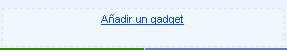 Añadir un gadget